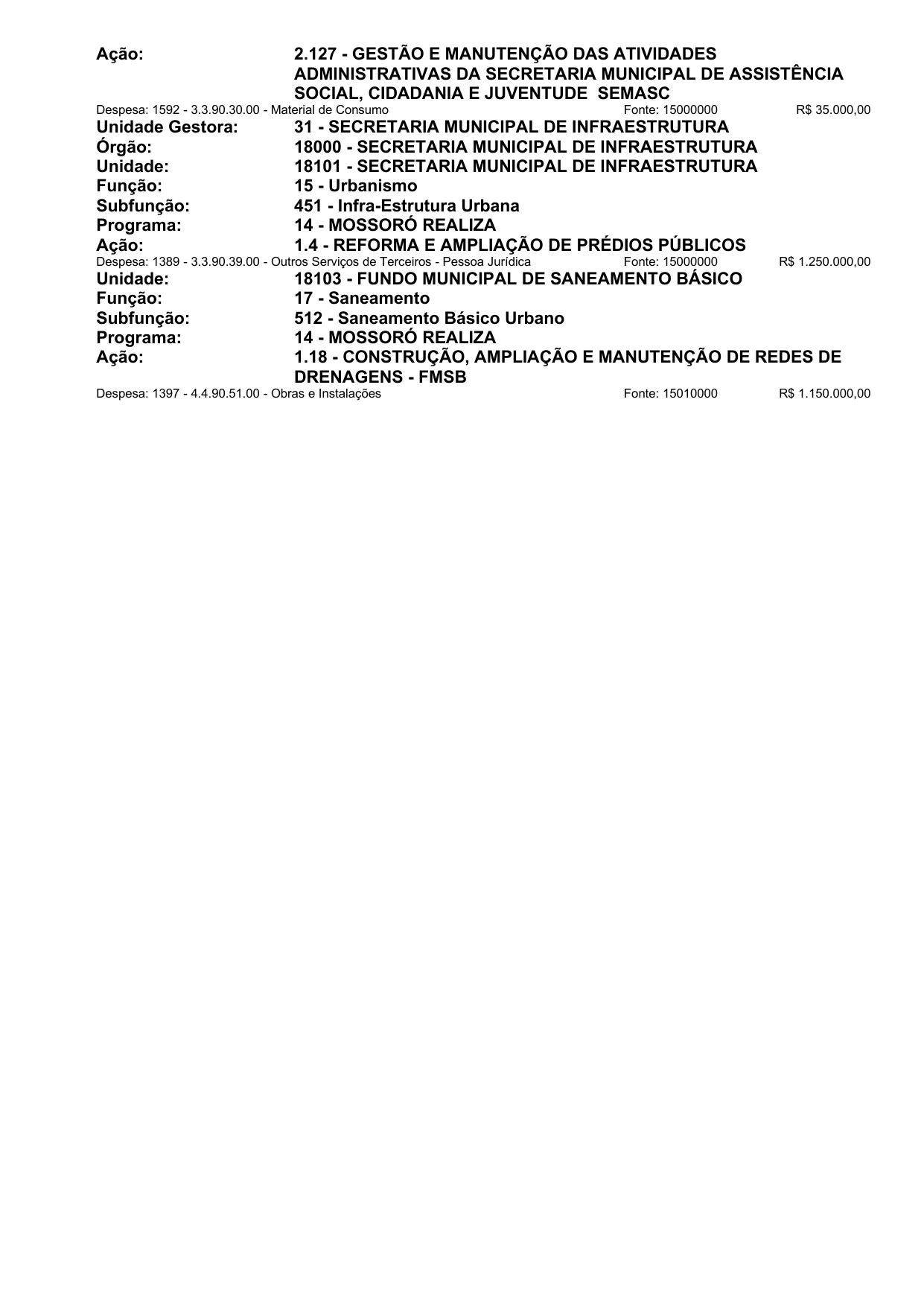 Ação: 2.127 - GESTÃO E MANUTENÇÃO DAS ATIVIDADES ADMINISTRATIVAS DA SECRETARIA MUNICIPAL DE ASSISTÊNCIA SOCIAL, CIDADANIA E JUVENTUDE SEMASC
Despesa: 1592 - 3.3.90.30.00 - Material de Consumo Fonte: 15000000 R$ 35.000,00
Unidade Gestora: 31 - SECRETARIA MUNICIPAL DE INFRAESTRUTURA
Órgão: 18000 - SECRETARIA MUNICIPAL DE INFRAESTRUTURA
Unidade: 18101 - SECRETARIA MUNICIPAL DE INFRAESTRUTURA
Função: 15 - Urbanismo
Subfunção: 451 - Infra-Estrutura Urbana
Programa: 14 - MOSSORÓ REALIZA
Ação: 1.4 - REFORMA E AMPLIAÇÃO DE PRÉDIOS PÚBLICOS
Despesa: 1389 - 3.3.90.39.00 - Outros Serviços de Terceiros - Pessoa Jurídica Fonte: 15000000 R$ 1.250.000,00
Unidade: 18103 - FUNDO MUNICIPAL DE SANEAMENTO BÁSICO
Função: 17 - Saneamento
Subfunção: 512 - Saneamento Básico Urbano
Programa: 14 - MOSSORÓ REALIZA
Ação: 1.18 - CONSTRUÇÃO, AMPLIAÇÃO E MANUTENÇÃO DE REDES DE DRENAGENS - FMSB
Despesa: 1397 - 4.4.90.51.00 - Obras e Instalações Fonte: 15010000 R$ 1.150.000,00